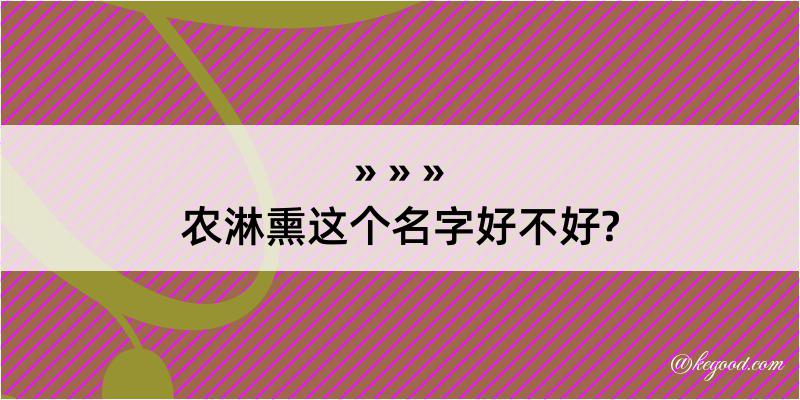 » » »
农淋熏这个名字好不好?

@kegood.com